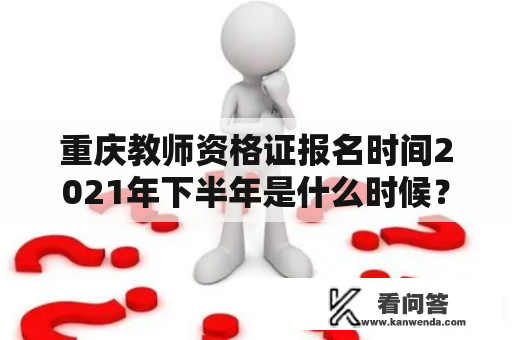 重庆教师资格证报名时间2021年下半年是什么时候？

看问答
www.kanwenda.com